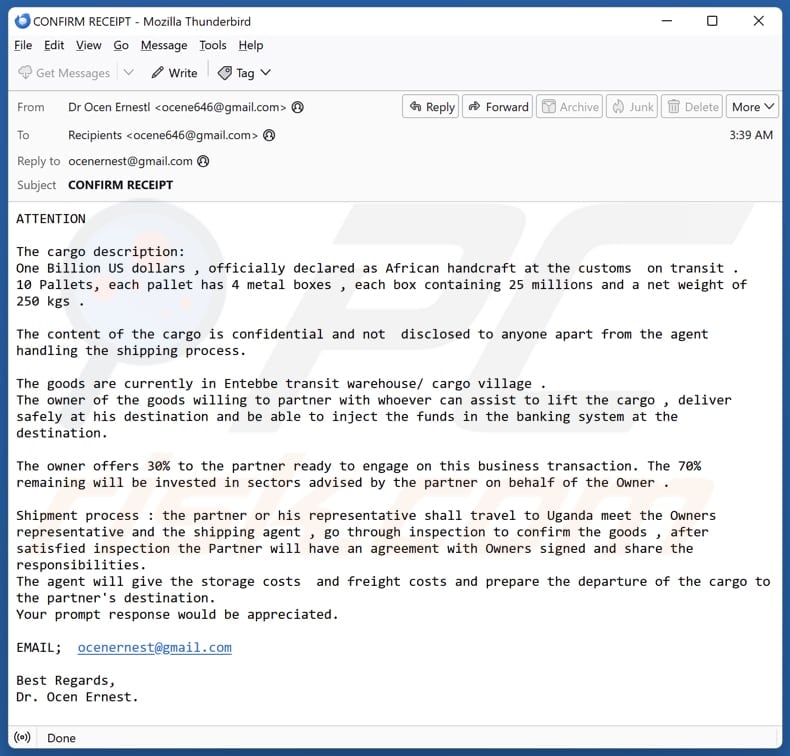 CONFIRM RECEIPT - Mozilla Thunderbird

File Edit View Go Message Tools Help

Get Messages Write Tag

From Dr Ocen Ernestl <ocene646@gmail.com>

Reply Forward Archive Junk Delete More

To Recipients <ocene646@gmail.com>

3:39 AM

Reply to ocenernest@gmail.com

Subject CONFIRM RECEIPT

ATTENTION

The cargo description:
One Billion US dollars , officially declared as African handcraft at the customs on transit .
10 Pallets, each pallet has 4 metal boxes , each box containing 25 millions and a net weight of 250 kgs .

The content of the cargo is confidential and not disclosed to anyone apart from the agent handling the shipping process.

The goods are currently in Entebbe transit warehouse/ cargo village .
The owner of the goods willing to partner with whoever can assist to lift the cargo , deliver safely at his destination and be able to inject the funds in the banking system at the destination.

The owner offers 30% to the partner ready to engage on this business transaction. The 70% remaining will be invested in sectors advised by the partner on behalf of the Owner .

Shipment process : the partner or his representative shall travel to Uganda meet the Owners representative and the shipping agent , go through inspection to confirm the goods , after satisfied inspection the Partner will have an agreement with Owners signed and share the responsibilities.
The agent will give the storage costs and freight costs and prepare the departure of the cargo to the partner's destination.
Your prompt response would be appreciated.

EMAIL; ocenernest@gmail.com

Best Regards,
Dr. Ocen Ernest.

Done